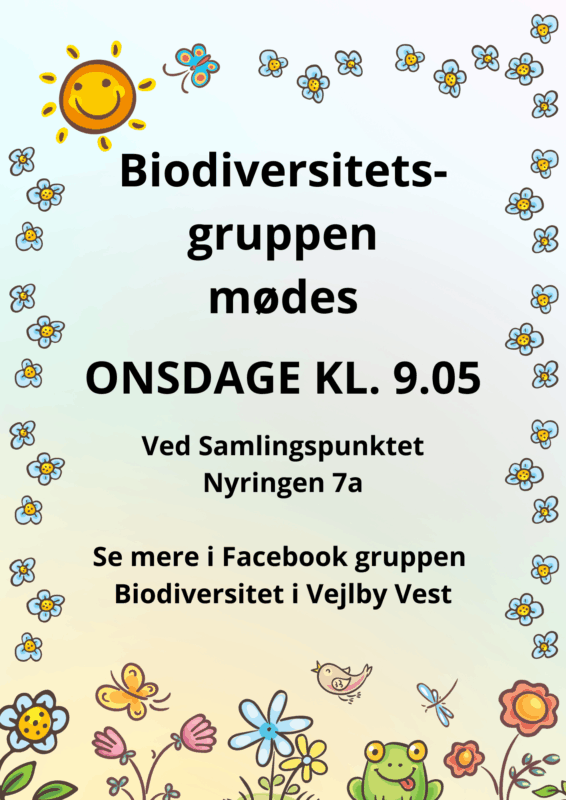 Biodiversitetsgruppen mødes

ONSDAGE KL. 9.05

Ved Samlingspunktet
Nyringen 7a

Se mere i Facebook gruppen
Biodiversitet i Vejlby Vest